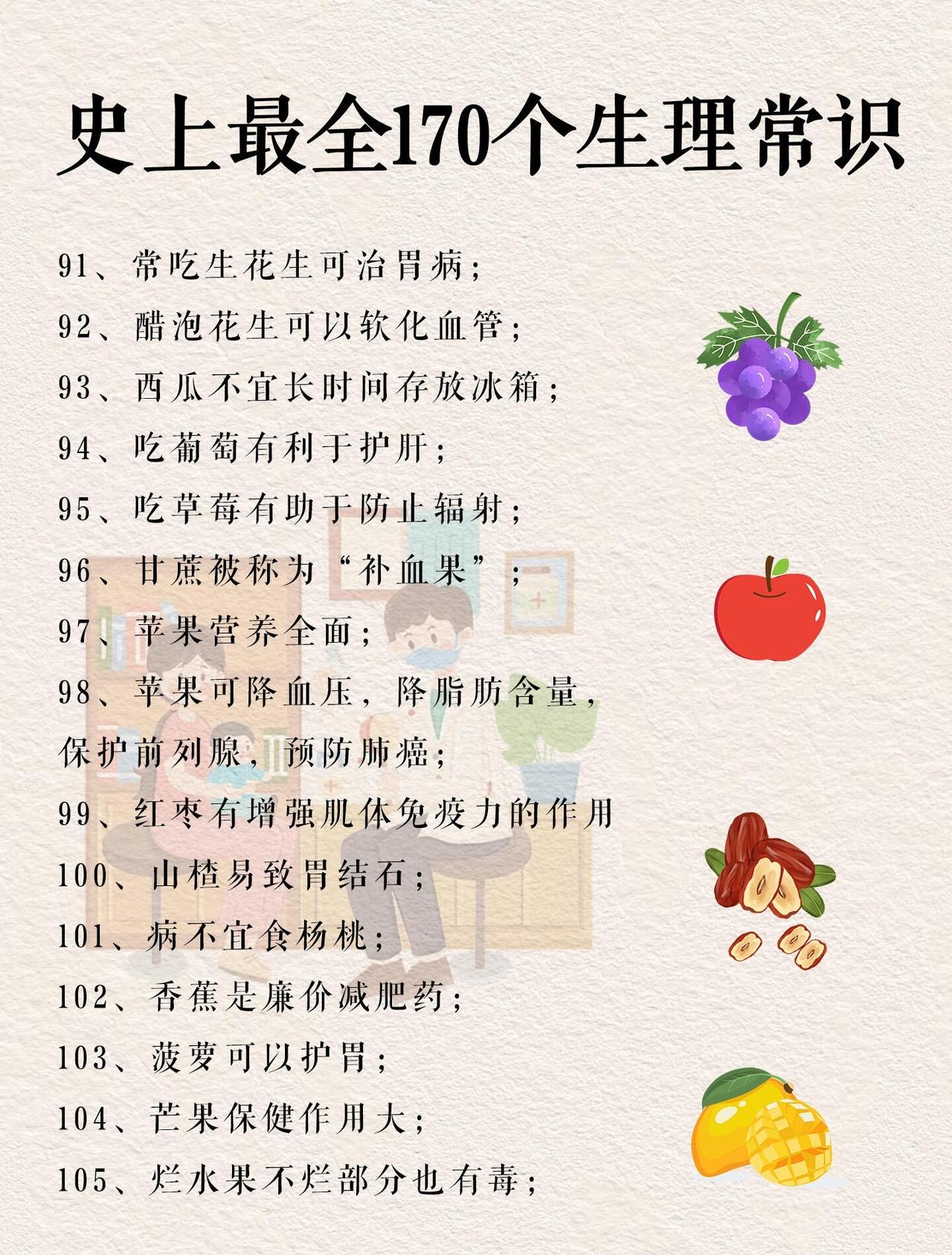 史上最全170个生理常识

91、常吃生花生可治胃病；

92、醋泡花生可以软化血管；

93、西瓜不宜长时间存放冰箱；

94、吃葡萄有利于护肝；

95、吃草莓有助于防止辐射；

96、甘蔗被称为“补血果”；

97、苹果营养全面；

98、苹果可降血压，降脂肪含量，保护前列腺，预防肺癌；

99、红枣有增强肌体免疫力的作用

100、山楂易致胃结石；

101、病不宜食杨桃；

102、香蕉是廉价减肥药；

103、菠萝可以护胃；

104、芒果保健作用大；

105、烂水果不烂部分也有毒；